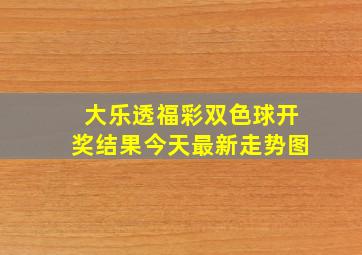 大乐透福彩双色球开奖结果今天最新走势图